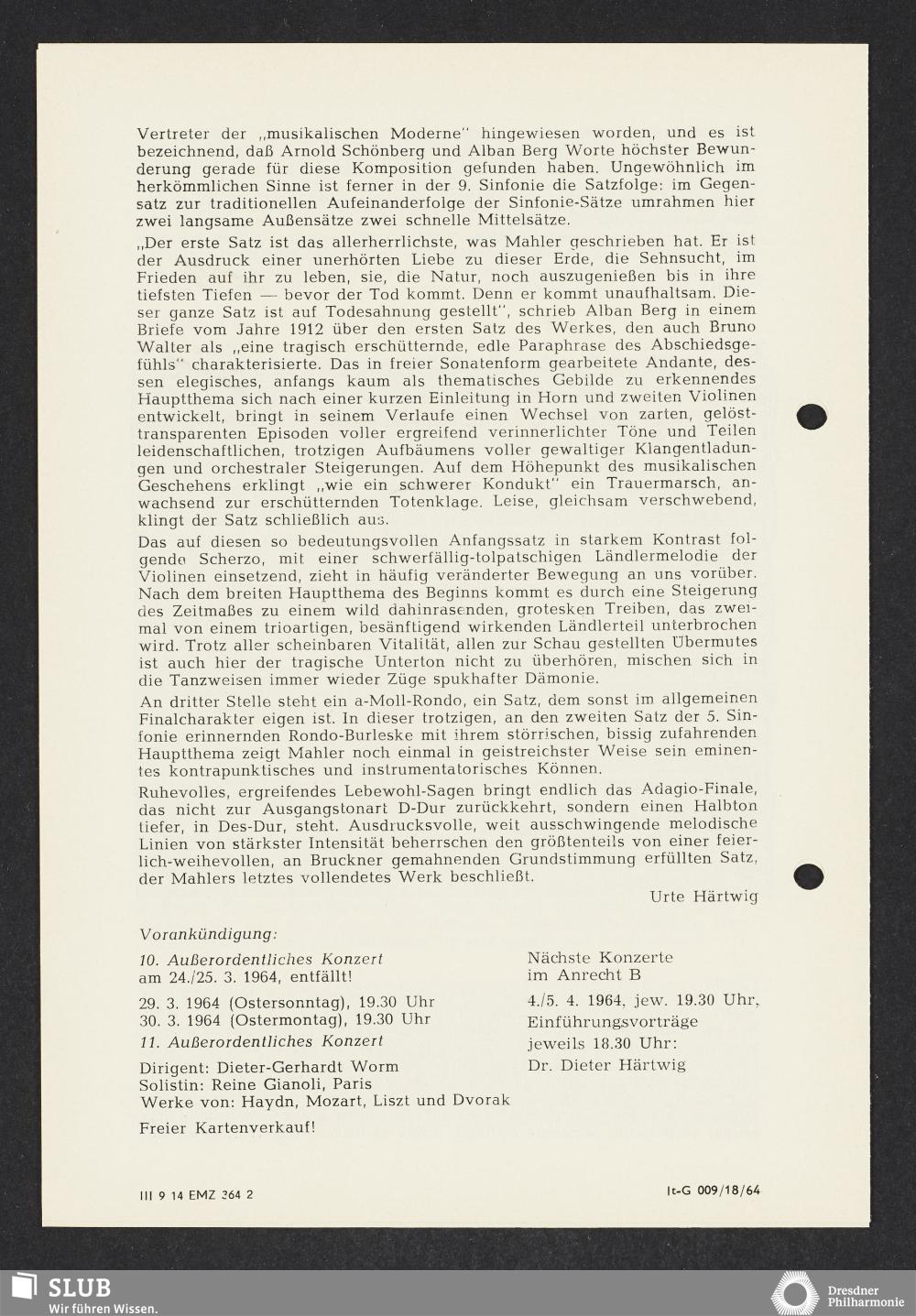 Vertreter der „musikalischen Moderne" hingewiesen worden, und es ist bezeichnend, daß Arnold Schönberg und Alban Berg Worte höchster Bewunderung gerade für diese Komposition gefunden haben. Ungewöhnlich im herkömmlichen Sinne ist ferner in der 9. Sinfonie die Satzfolge: im Gegensatz zur traditionellen Aufeinanderfolge der Sinfonie-Sätze umrahmen hier zwei langsame Außensätze zwei schnelle Mittelsätze.

„Der erste Satz ist das allerherrlichste, was Mahler geschrieben hat. Er ist der Ausdruck einer unerhörten Liebe zu dieser Erde, die Sehnsucht, im Frieden auf ihr zu leben, sie, die Natur, noch auszugenießen bis in ihre tiefsten Tiefen — bevor der Tod kommt. Denn er kommt unaufhaltsam. Dieser ganze Satz ist auf Todesahnung gestellt", schrieb Alban Berg in einem Briefe vom Jahre 1912 über den ersten Satz des Werkes, den auch Bruno Walter als „eine tragisch erschütternde, edle Paraphrase des Abschiedsgefühls" charakterisierte. Das in freier Sonatenform gearbeitete Andante, dessen elegisches, anfangs kaum als thematisches Gebilde zu erkennendes Hauptthema sich nach einer kurzen Einleitung in Horn und zweiten Violinen entwickelt, bringt in seinem Verlaufe einen Wechsel von zarten, gelöst-transparenten Episoden voller ergreifend verinnerlichter Töne und Teilen leidenschaftlichen, trotzigen Aufbäumens voller gewaltiger Klangentladungen und orchestraler Steigerungen. Auf dem Höhepunkt des musikalischen Geschehens erklingt „wie ein schwerer Kondukt" ein Trauermarsch, anwachsend zur erschütternden Totenklage. Leise, gleichsam verschwebend, klingt der Satz schließlich aus.

Das auf diesen so bedeutungsvollen Anfangssatz in starkem Kontrast folgende Scherzo, mit einer schwerfällig-tolpatschigen Ländlermelodie der Violinen einsetzend, zieht in häufig veränderter Bewegung an uns vorüber. Nach dem breiten Hauptthema des Beginns kommt es durch eine Steigerung des Zeitmaßes zu einem wild dahinrasenden, grotesken Treiben, das zweimal von einem trioartigen, besänftigend wirkenden Ländlerteil unterbrochen wird. Trotz aller scheinbaren Vitalität, allen zur Schau gestellten Übermutes ist auch hier der tragische Unterton nicht zu überhören, mischen sich in die Tanzweisen immer wieder Züge spukhafter Dämonie.

An dritter Stelle steht ein a-Moll-Rondo, ein Satz, dem sonst im allgemeinen Finalcharakter eigen ist. In dieser trotzigen, an den zweiten Satz der 5. Sinfonie erinnernden Rondo-Burleske mit ihrem störrischen, bissig zufahrenden Hauptthema zeigt Mahler noch einmal in geistreichster Weise sein eminentes kontrapunktisches und instrumentatorisches Können.

Ruhevolles, ergreifendes Lebewohl-Sagen bringt endlich das Adagio-Finale, das nicht zur Ausgangstonart D-Dur zurückkehrt, sondern einen Halbton tiefer, in Des-Dur, steht. Ausdrucksvolle, weit ausschwingende melodische Linien von stärkster Intensität beherrschen den größtenteils von einer feierlich-weihevollen, an Bruckner gemahnenden Grundstimmung erfüllten Satz, der Mahlers letztes vollendetes Werk beschließt.

Urte Härtwig

Vorankündigung:

10. Außerordentliches Konzert
am 24./25. 3. 1964, entfällt!

29. 3. 1964 (Ostersonntag), 19.30 Uhr
30. 3. 1964 (Ostermontag), 19.30 Uhr
11. Außerordentliches Konzert

Dirigent: Dieter-Gerhardt Worm
Solistin: Reine Gianoli, Paris
Werke von: Haydn, Mozart, Liszt und Dvorak

Freier Kartenverkauf!

Nächste Konzerte
im Anrecht B

4./5. 4. 1964, jew. 19.30 Uhr,
Einführungsvorträge
jeweils 18.30 Uhr:
Dr. Dieter Härtwig

III 9 14 EMZ 264 2

It-G 009/18/64

SLUB
Wir führen Wissen.

Dresdner Philharmonie